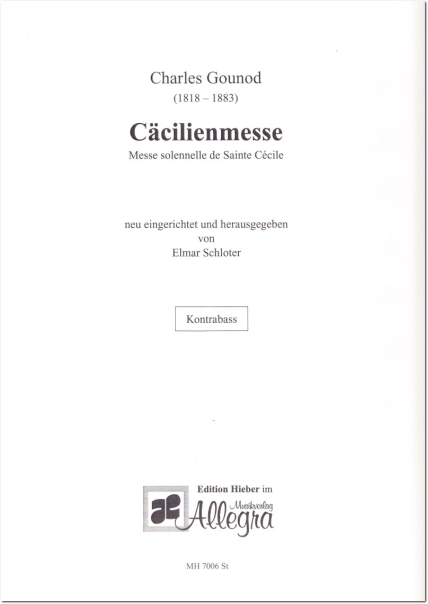 Charles Gounod
(1818 – 1883)

Cäcilienmesse
Messe solennelle de Sainte Cécile

neu eingerichtet und herausgegeben
von
Elmar Schloter

Kontrabass

Edition Hieber im
Musikverlag
Allegra

MH 7006 St